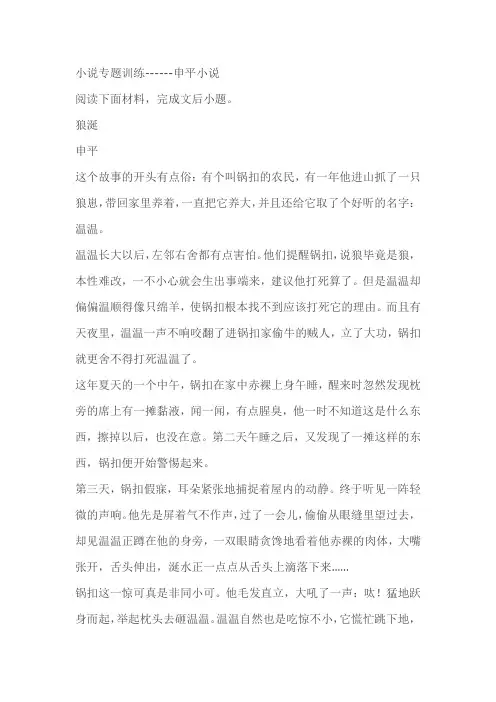 小说专题训练------申平小说

阅读下面材料，完成文后小题。

狼涎

申平

这个故事的开头有点俗：有个叫锅扣的农民，有一年他进山抓了一只狼崽，带回家里养着，一直把它养大，并且还给它取了个好听的名字：温温。

温温长大以后，左邻右舍都有点害怕。他们提醒锅扣，说狼毕竟是狼，本性难改，一不小心就会生出事端来，建议他打死算了。但是温温却偏偏温顺得像只绵羊，使锅扣根本找不到应该打死它的理由。而且有天夜里，温温一声不响咬翻了进锅扣家偷牛的贼人，立了大功，锅扣就更舍不得打死温温了。

这年夏天的一个中午，锅扣在家中赤裸上身午睡，醒来时忽然发现枕旁的席上有一摊黏液，闻一闻，有点腥臭，他一时不知道这是什么东西，擦掉以后，也没在意。第二天午睡之后，又发现了一摊这样的东西，锅扣便开始警惕起来。

第三天，锅扣假寐，耳朵紧张地捕捉着屋内的动静。终于听见一阵轻微的声响。他先是屏着气不作声，过了一会儿，偷偷从眼缝里望过去，却见温温正蹲在他的身旁，一双眼睛贪馋地看着他赤裸的肉体，大嘴张开，舌头伸出，涎水正一点点从舌头上滴落下来......

锅扣这一惊可真是非同小可。他毛发直立，大吼了一声：呔！猛地跃身而起，举起枕头去砸温温。温温自然也是吃惊不小，它慌忙跳下地，